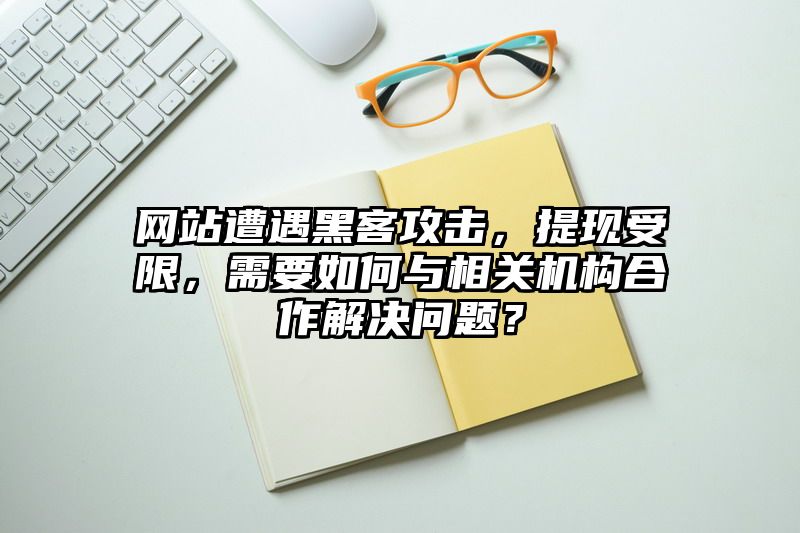 网站遭遇黑客攻击，提现受限，需要如何与相关机构合作解决问题？